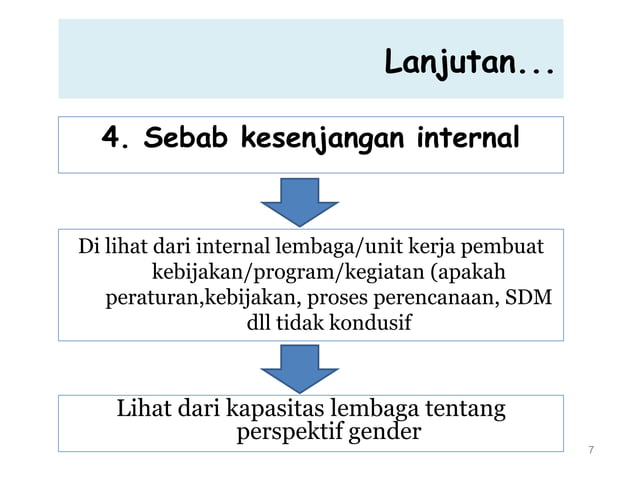 Lanjutan...

4. Sebab kesenjangan internal

Di lihat dari internal lembaga/unit kerja pembuat kebijakan/program/kegiatan (apakah peraturan,kebijakan, proses perencanaan, SDM dll tidak kondusif

Lihat dari kapasitas lembaga tentang perspektif gender

7